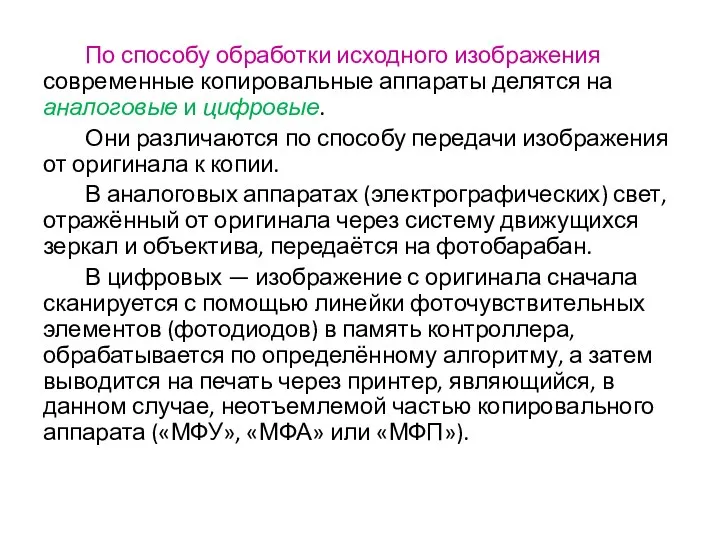 По способу обработки исходного изображения современные копировальные аппараты делятся на аналоговые и цифровые.

Они различаются по способу передачи изображения от оригинала к копии.

В аналоговых аппаратах (электрографических) свет, отражённый от оригинала через систему движущихся зеркал и объектива, передаётся на фотобарабан.

В цифровых — изображение с оригинала сначала сканируется с помощью линейки фоточувствительных элементов (фотодиодов) в память контроллера, обрабатывается по определённому алгоритму, а затем выводится на печать через принтер, являющийся, в данном случае, неотъемлемой частью копировального аппарата («МФУ», «МФА» или «МФП»).